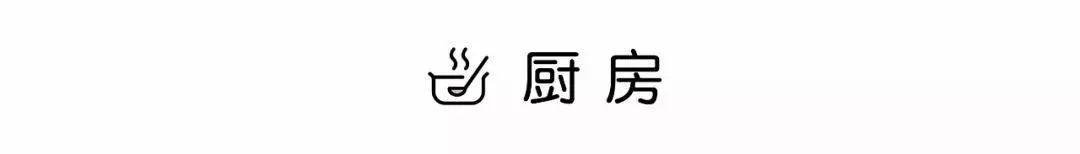 厨房